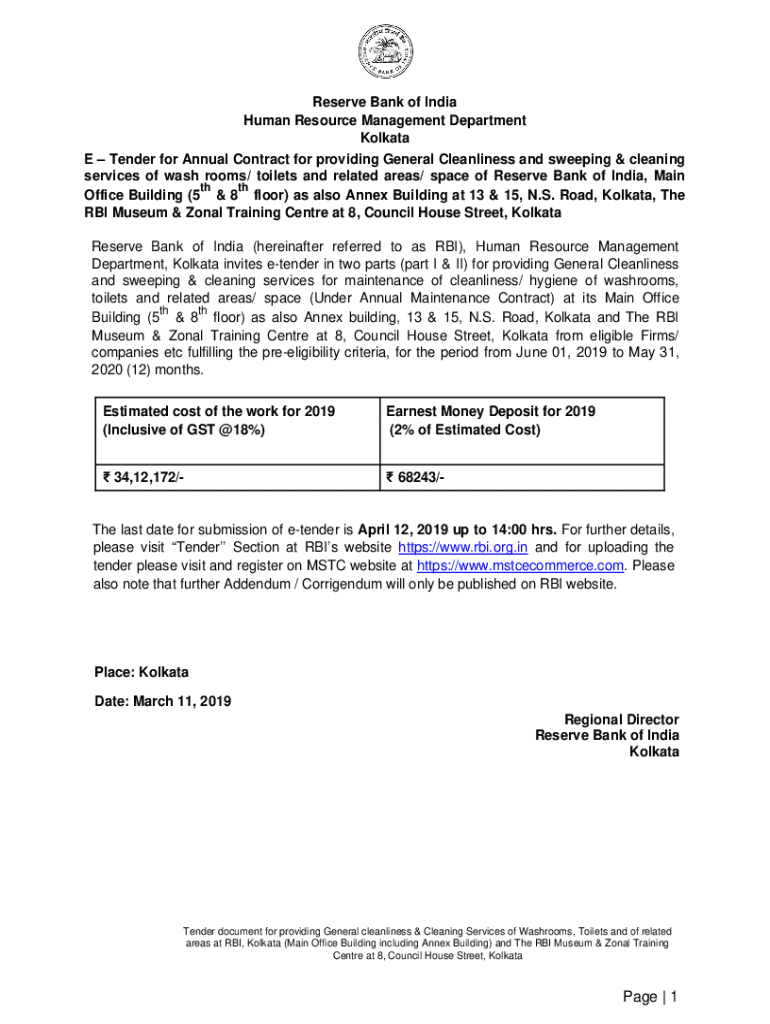 Reserve Bank of India
Human Resource Management Department
Kolkata

E – Tender for Annual Contract for providing General Cleanliness and sweeping & cleaning services of wash rooms/ toilets and related areas/ space of Reserve Bank of India, Main Office Building ($5^{th}$ & $8^{th}$ floor) as also Annex Building at 13 & 15, N.S. Road, Kolkata, The RBI Museum & Zonal Training Centre at 8, Council House Street, Kolkata

Reserve Bank of India (hereinafter referred to as RBI), Human Resource Management Department, Kolkata invites e-tender in two parts (part I & II) for providing General Cleanliness and sweeping & cleaning services for maintenance of cleanliness/ hygiene of washrooms, toilets and related areas/ space (Under Annual Maintenance Contract) at its Main Office Building ($5^{th}$ & $8^{th}$ floor) as also Annex building, 13 & 15, N.S. Road, Kolkata and The RBI Museum & Zonal Training Centre at 8, Council House Street, Kolkata from eligible Firms/ companies etc fulfilling the pre-eligibility criteria, for the period from June 01, 2019 to May 31, 2020 (12) months.

| Estimated cost of the work for 2019 (Inclusive of GST @18%) | Earnest Money Deposit for 2019 (2% of Estimated Cost) |
|---|---|
| ₹ 34,12,172/- | ₹ 68243/- |

The last date for submission of e-tender is April 12, 2019 up to 14:00 hrs. For further details, please visit "Tender" Section at RBI's website https://www.rbi.org.in and for uploading the tender please visit and register on MSTC website at https://www.mstcecommerce.com. Please also note that further Addendum / Corrigendum will only be published on RBI website.

Place: Kolkata

Date: March 11, 2019

Regional Director
Reserve Bank of India
Kolkata

Tender document for providing General cleanliness & Cleaning Services of Washrooms, Toilets and of related areas at RBI, Kolkata (Main Office Building including Annex Building) and The RBI Museum & Zonal Training Centre at 8, Council House Street, Kolkata

Page | 1